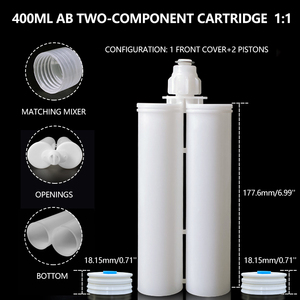 400ML AB TWO-COMPONENT CARTRIDGE 1:1

CONFIGURATION: 1 FRONT COVER+2 PISTONS

MATCHING MIXER

OPENINGS

BOTTOM

177.6mm/6.99"

18.15mm/0.71"

18.15mm/0.71"